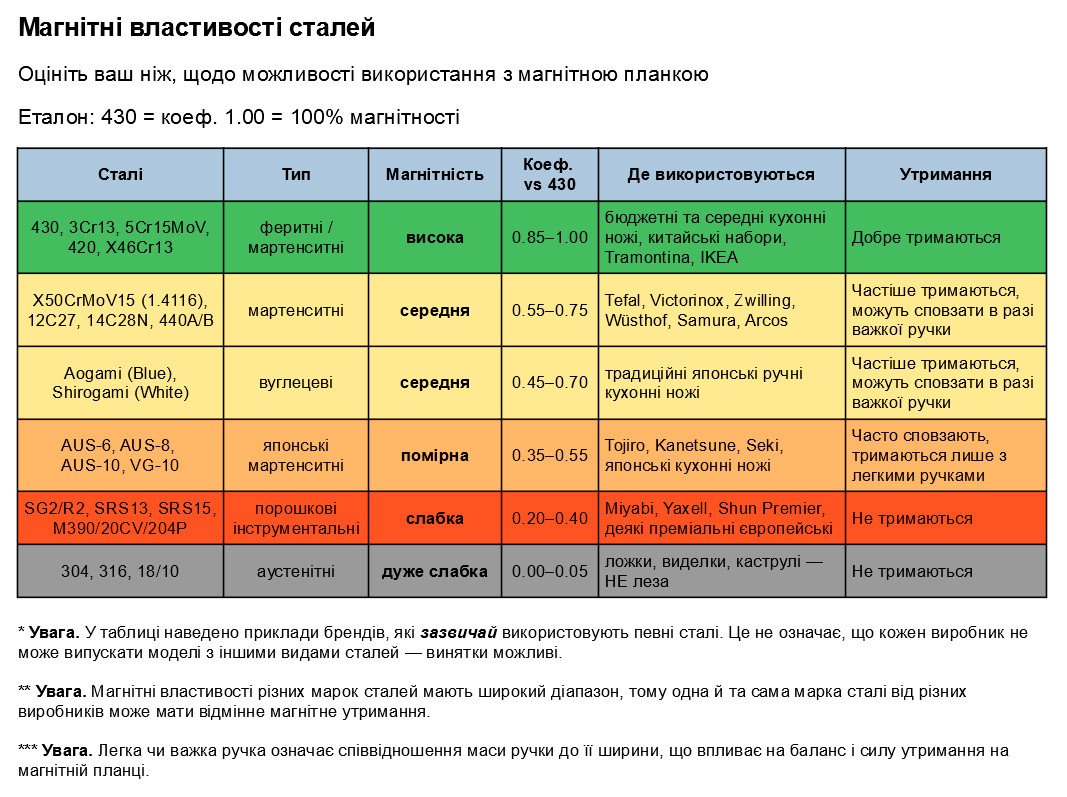 Магнітні властивості сталей

Оцініть ваш ніж, щодо можливості використання з магнітною планкою

Еталон: 430 = коеф. 1.00 = 100% магнітності

| Сталі | Тип | Магнітність | Коеф. vs 430 | Де використовуються | Утримання |
|---|---|---|---|---|---|
| 430, 3Cr13, 5Cr15MoV, 420, X46Cr13 | феритні / мартенситні | висока | 0.85–1.00 | бюджетні та середні кухонні ножі, китайські набори, Tramontina, IKEA | Добре тримаються |
| X50CrMoV15 (1.4116), 12C27, 14C28N, 440A/B | мартенситні | середня | 0.55–0.75 | Tefal, Victorinox, Zwilling, Wüsthof, Samura, Arcos | Частіше тримаються, можуть сповзати в разі важкої ручки |
| Aogami (Blue), Shirogami (White) | вуглецеві | середня | 0.45–0.70 | традиційні японські ручні кухонні ножі | Частіше тримаються, можуть сповзати в разі важкої ручки |
| AUS-6, AUS-8, AUS-10, VG-10 | японські мартенситні | помірна | 0.35–0.55 | Tojiro, Kanetsune, Seki, японські кухонні ножі | Часто сповзають, тримаються лише з легкими ручками |
| SG2/R2, SRS13, SRS15, M390/20CV/204P | порошкові інструментальні | слабка | 0.20–0.40 | Miyabi, Yaxell, Shun Premier, деякі преміальні європейські | Не тримаються |
| 304, 316, 18/10 | аустенітні | дуже слабка | 0.00–0.05 | ложки, виделки, каструлі — НЕ леза | Не тримаються |

* Увага. У таблиці наведено приклади брендів, які зазвичай використовують певні сталі. Це не означає, що кожен виробник не може випускати моделі з іншими видами сталей — винятки можливі.

** Увага. Магнітні властивості різних марок сталей мають широкий діапазон, тому одна й та сама марка сталі від різних виробників може мати відмінне магнітне утримання.

*** Увага. Легка чи важка ручка означає співвідношення маси ручки до її ширини, що впливає на баланс і силу утримання на магнітній планці.